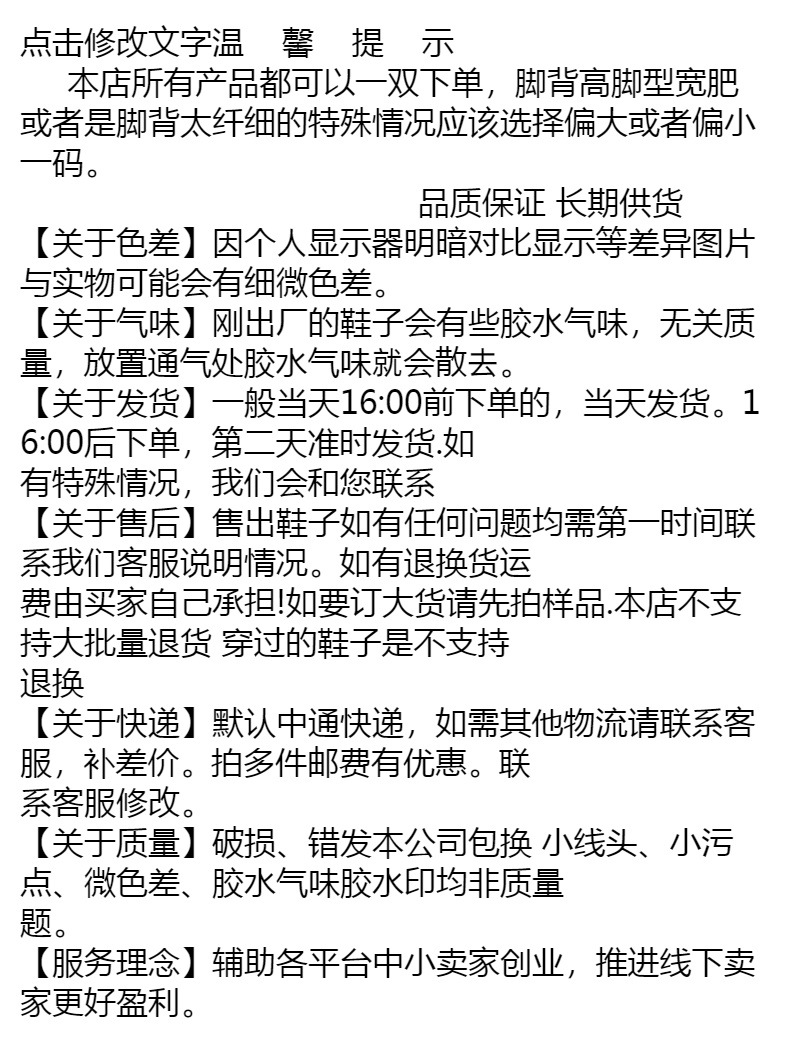 点击修改文字温 馨 提 示

本店所有产品都可以一双下单，脚背高脚型宽肥或者是脚背太纤细的特殊情况应该选择偏大或者偏小一码。

品质保证 长期供货

【关于色差】因个人显示器明暗对比显示等差异图片与实物可能会有细微色差。

【关于气味】刚出厂的鞋子会有些胶水气味，无关质量，放置通气处胶水气味就会散去。

【关于发货】一般当天16:00前下单的，当天发货。16:00后下单，第二天准时发货.如有特殊情况，我们会和您联系

【关于售后】售出鞋子如有任何问题均需第一时间联系我们客服说明情况。如有退换货运费由买家自己承担!如要订大货请先拍样品.本店不支持大批量退货 穿过的鞋子是不支持退换

【关于快递】默认中通快递，如需其他物流请联系客服，补差价。拍多件邮费有优惠。联系客服修改。

【关于质量】破损、错发本公司包换 小线头、小污点、微色差、胶水气味胶水印均非质量题。

【服务理念】辅助各平台中小卖家创业，推进线下卖家更好盈利。